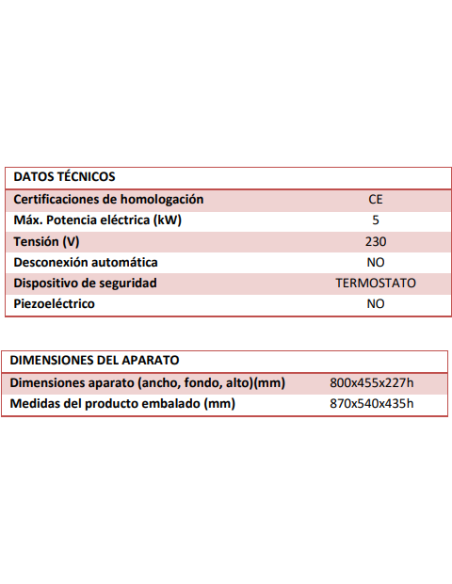 | DATOS TÉCNICOS | |
|---|---|
| Certificaciones de homologación | CE |
| Máx. Potencia eléctrica (kW) | 5 |
| Tensión (V) | 230 |
| Desconexión automática | NO |
| Dispositivo de seguridad | TERMOSTATO |
| Piezoeléctrico | NO |

| DIMENSIONES DEL APARATO | |
|---|---|
| Dimensiones aparato (ancho, fondo, alto)(mm) | 800x455x227h |
| Medidas del producto embalado (mm) | 870x540x435h |